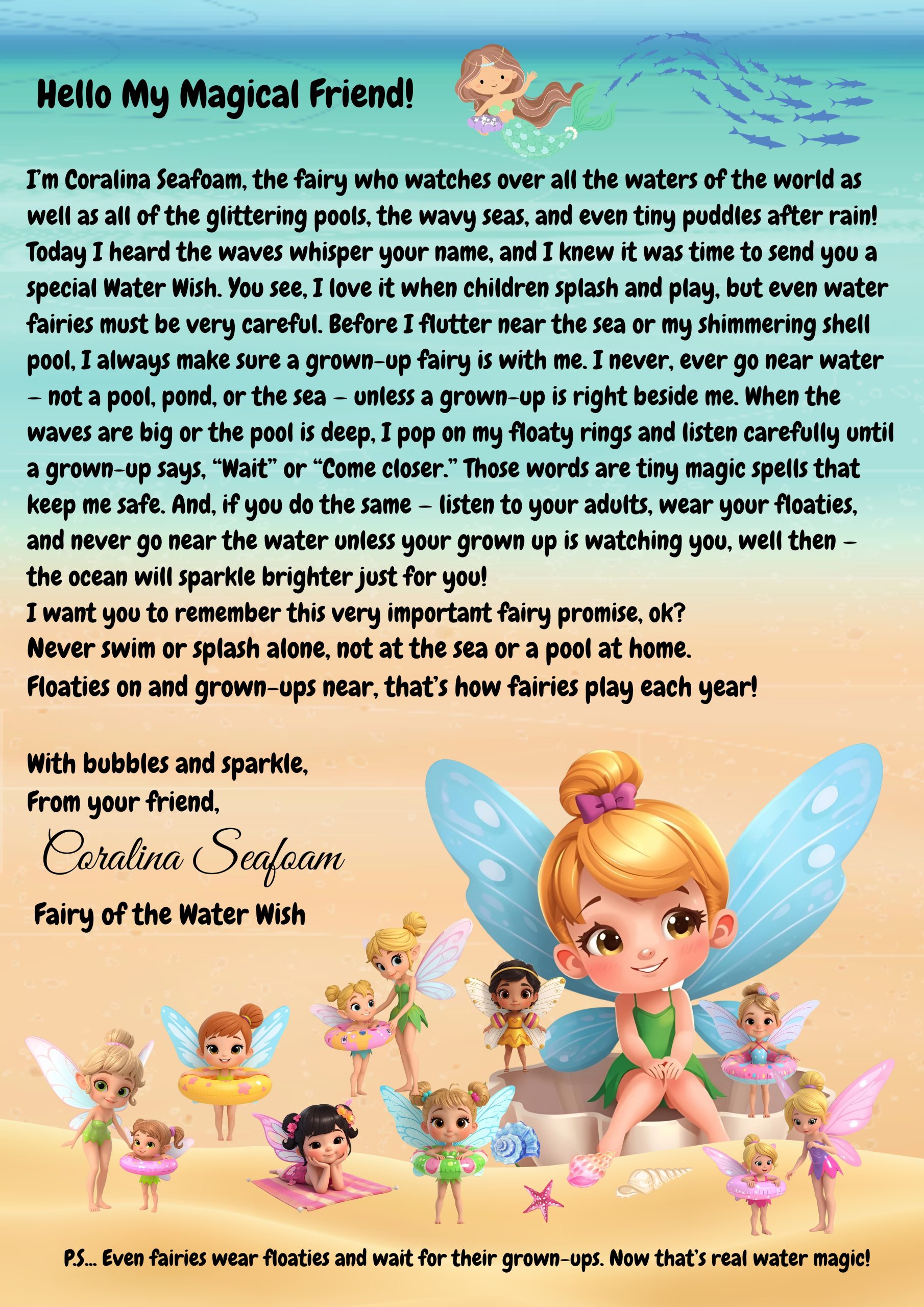 Hello My Magical Friend!

I'm Coralina Seafoam, the fairy who watches over all the waters of the world as well as all of the glittering pools, the wavy seas, and even tiny puddles after rain! Today I heard the waves whisper your name, and I knew it was time to send you a special Water Wish. You see, I love it when children splash and play, but even water fairies must be very careful. Before I flutter near the sea or my shimmering shell pool, I always make sure a grown-up fairy is with me. I never, ever go near water – not a pool, pond, or the sea – unless a grown-up is right beside me. When the waves are big or the pool is deep, I pop on my floaty rings and listen carefully until a grown-up says, "Wait" or "Come closer." Those words are tiny magic spells that keep me safe. And, if you do the same – listen to your adults, wear your floaties, and never go near the water unless your grown up is watching you, well then – the ocean will sparkle brighter just for you!
I want you to remember this very important fairy promise, ok?
Never swim or splash alone, not at the sea or a pool at home.
Floaties on and grown-ups near, that's how fairies play each year!

With bubbles and sparkle,
From your friend,
Coralina Seafoam
Fairy of the Water Wish

P.S... Even fairies wear floaties and wait for their grown-ups. Now that's real water magic!